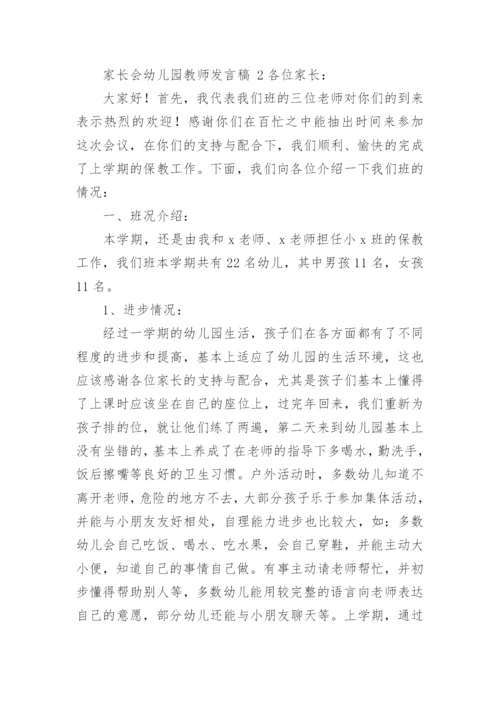 家长会幼儿园教师发言稿 2 各位家长：

大家好！首先，我代表我们班的三位老师对你们的到来表示热烈的欢迎！感谢你们在百忙之中能抽出时间来参加这次会议，在你们的支持与配合下，我们顺利、愉快的完成了上学期的保教工作。下面，我们向各位介绍一下我们班的情况：

一、班况介绍：

本学期，还是由我和 x 老师、x 老师担任小 x 班的保教工作，我们班本学期共有 22 名幼儿，其中男孩 11 名，女孩 11 名。

1、进步情况：

经过一学期的幼儿园生活，孩子们在各方面都有了不同程度的进步和提高，基本上适应了幼儿园的生活环境，这也应该感谢各位家长的支持与配合，尤其是孩子们基本上懂得了上课时应该坐在自己的座位上，过完年回来，我们重新为孩子排的位，就让他们练了两遍，第二天来到幼儿园基本上没有坐错的，基本上养成了在老师的指导下多喝水，勤洗手，饭后擦嘴等良好的卫生习惯。户外活动时，多数幼儿知道不离开老师，危险的地方不去，大部分孩子乐于参加集体活动，并能与小朋友友好相处，自理能力进步也比较大，如：多数幼儿会自己吃饭、喝水、吃水果，会自己穿鞋，并能主动大小便，知道自己的事情自己做。有事主动请老师帮忙，并初步懂得帮助别人等，多数幼儿能用较完整的语言向老师表达自己的意愿，部分幼儿还能与小朋友聊天等。上学期，通过